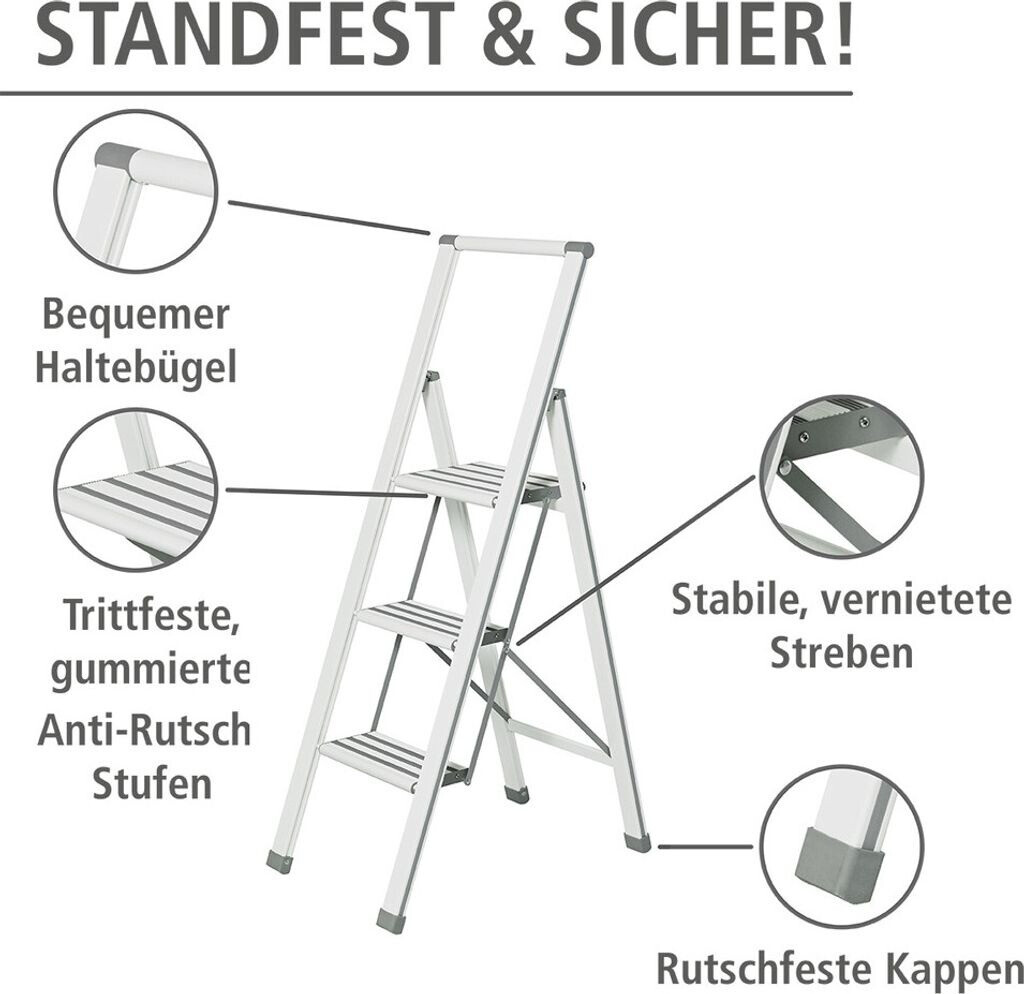 STANDFEST & SICHER!

Bequemer
Haltebügel

Trittfeste,
gummierte
Anti-Rutsch
Stufen

Stabile, vernietete
Streben

Rutschfeste Kappen